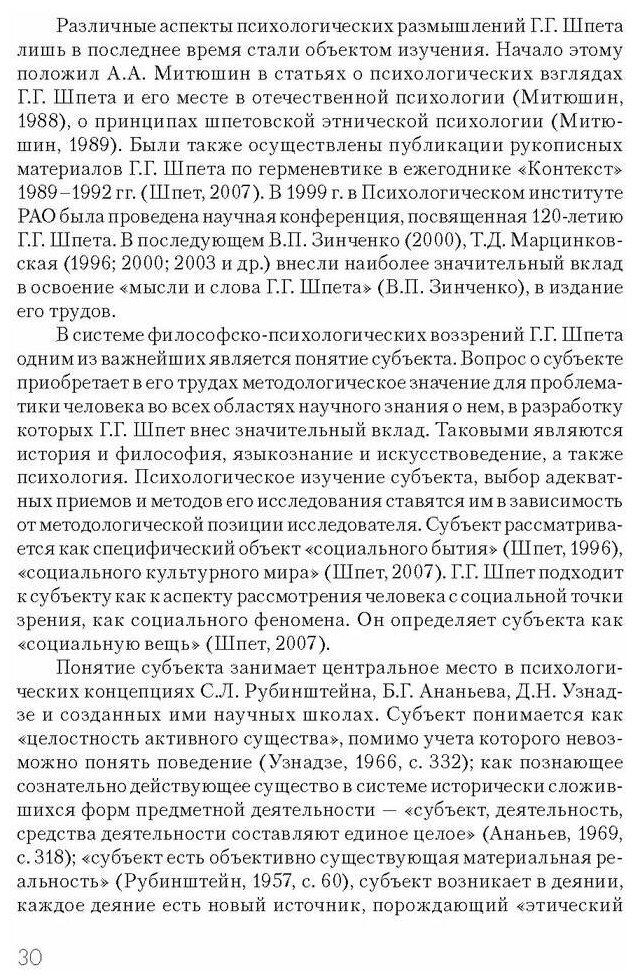 Различные аспекты психологических размышлений Г.Г. Шпета лишь в последнее время стали объектом изучения. Начало этому положил А.А. Митюшин в статьях о психологических взглядах Г.Г. Шпета и его месте в отечественной психологии (Митюшин, 1988), о принципах шпетовской этнической психологии (Митюшин, 1989). Были также осуществлены публикации рукописных материалов Г.Г. Шпета по герменевтике в ежегоднике «Контекст» 1989–1992 гг. (Шпет, 2007). В 1999 г. в Психологическом институте РАО была проведена научная конференция, посвященная 120-летию Г.Г. Шпета. В последующем В.П. Зинченко (2000), Т.Д. Марцинковская (1996; 2000; 2003 и др.) внесли наиболее значительный вклад в освоение «мысли и слова Г.Г. Шпета» (В.П. Зинченко), в издание его трудов.

В системе философско-психологических воззрений Г.Г. Шпета одним из важнейших является понятие субъекта. Вопрос о субъекте приобретает в его трудах методологическое значение для проблематики человека во всех областях научного знания о нем, в разработку которых Г.Г. Шпет внес значительный вклад. Таковыми являются история и философия, языкознание и искусствоведение, а также психология. Психологическое изучение субъекта, выбор адекватных приемов и методов его исследования ставятся им в зависимость от методологической позиции исследователя. Субъект рассматривается как специфический объект «социального бытия» (Шпет, 1996), «социального культурного мира» (Шпет, 2007). Г.Г. Шпет подходит к субъекту как к аспекту рассмотрения человека с социальной точки зрения, как социального феномена. Он определяет субъекта как «социальную вещь» (Шпет, 2007).

Понятие субъекта занимает центральное место в психологических концепциях С.Л. Рубинштейна, Б.Г. Ананьева, Д.Н. Узнадзе и созданных ими научных школах. Субъект понимается как «целостность активного существа», помимо учета которого невозможно понять поведение (Узнадзе, 1966, с. 332); как познающее сознательно действующее существо в системе исторически сложившихся форм предметной деятельности — «субъект, деятельность, средства деятельности составляют единое целое» (Ананьев, 1969, с. 318); «субъект есть объективно существующая материальная реальность» (Рубинштейн, 1957, с. 60), субъект возникает в деянии, каждое деяние есть новый источник, порождающий «этический

30